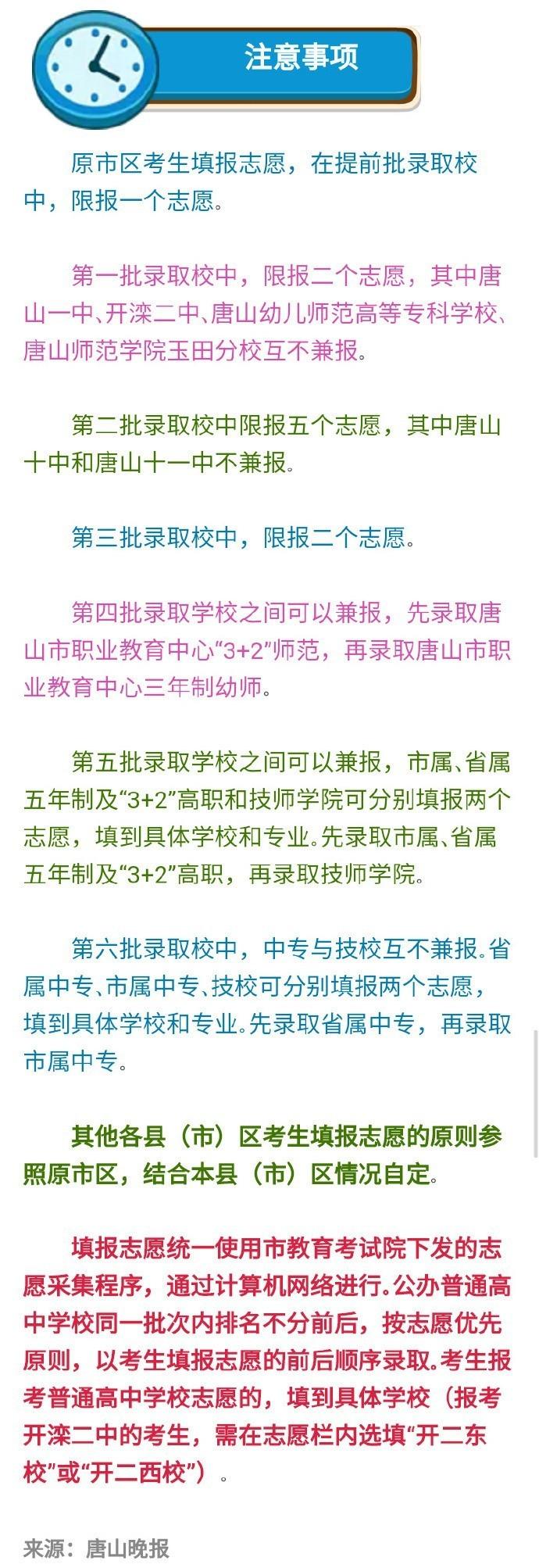 注意事项

原市区考生填报志愿，在提前批录取校中，限报一个志愿。

第一批录取校中，限报二个志愿，其中唐山一中、开滦二中、唐山幼儿师范高等专科学校、唐山师范学院玉田分校互不兼报。

第二批录取校中限报五个志愿，其中唐山十中和唐山十一中不兼报。

第三批录取校中，限报二个志愿。

第四批录取学校之间可以兼报，先录取唐山市职业教育中心“3+2”师范，再录取唐山市职业教育中心三年制幼师。

第五批录取学校之间可以兼报，市属、省属五年制及“3+2”高职和技师学院可分别填报两个志愿，填到具体学校和专业。先录取市属、省属五年制及“3+2”高职，再录取技师学院。

第六批录取校中，中专与技校互不兼报。省属中专、市属中专、技校可分别填报两个志愿，填到具体学校和专业。先录取省属中专，再录取市属中专。

其他各县（市）区考生填报志愿的原则参照原市区，结合本县（市）区情况自定。

填报志愿统一使用市教育考试院下发的志愿采集程序，通过计算机网络进行。公办普通高中学校同一批次内排名不分前后，按志愿优先原则，以考生填报志愿的前后顺序录取。考生报考普通高中学校志愿的，填到具体学校（报考开滦二中的考生，需在志愿栏内选填“开二东校”或“开二西校”）。

来源：唐山晚报